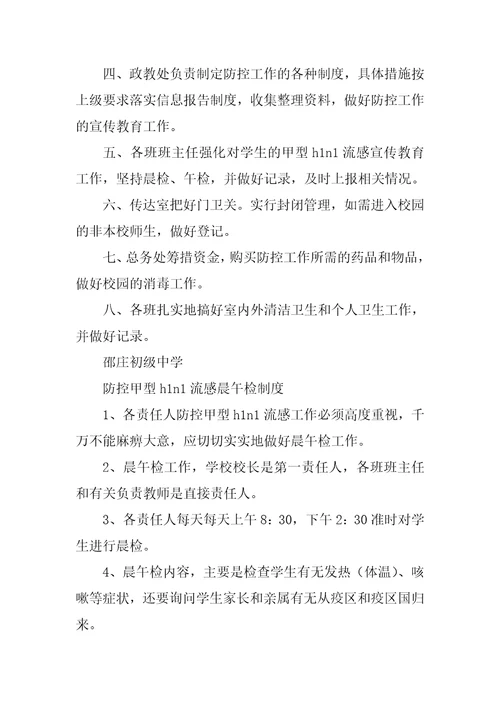 四、政教处负责制定防控工作的各种制度，具体措施按上级要求落实信息报告制度，收集整理资料，做好防控工作的宣传教育工作。

五、各班班主任强化对学生的甲型 h1n1 流感宣传教育工作，坚持晨检、午检，并做好记录，及时上报相关情况。

六、传达室把好门卫关。实行封闭管理，如需进入校园的非本校师生，做好登记。

七、总务处筹措资金，购买防控工作所需的药品和物品，做好校园的消毒工作。

八、各班扎实地搞好室内外清洁卫生和个人卫生工作，并做好记录。

邵庄初级中学

防控甲型 h1n1 流感晨午检制度

1、各责任人防控甲型 h1n1 流感工作必须高度重视，千万不能麻痹大意，应切切实实地做好晨午检工作。

2、晨午检工作，学校校长是第一责任人，各班班主任和有关负责教师是直接责任人。

3、各责任人每天每天上午 8：30，下午 2：30 准时对学生进行晨检。

4、晨午检内容，主要是检查学生有无发热（体温）、咳嗽等症状，还要询问学生家长和亲属有无从疫区和疫区国归来。